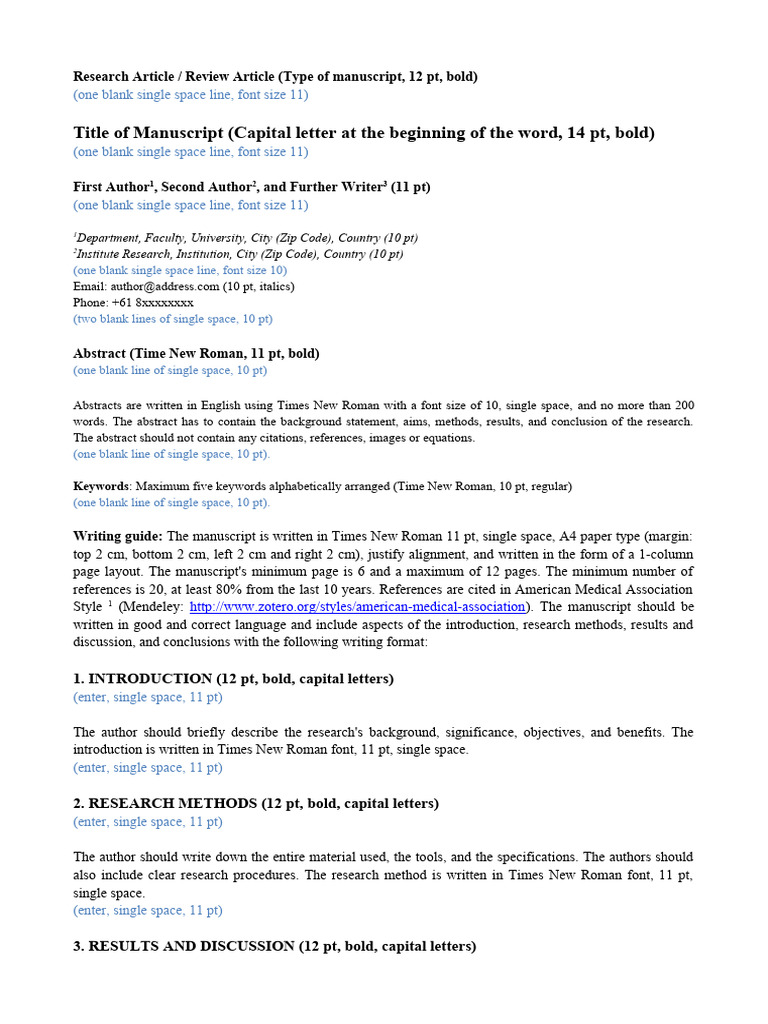 Research Article / Review Article (Type of manuscript, 12 pt, bold)
(one blank single space line, font size 11)

Title of Manuscript (Capital letter at the beginning of the word, 14 pt, bold)
(one blank single space line, font size 11)

First Author$^1$, Second Author$^2$, and Further Writer$^3$ (11 pt)
(one blank single space line, font size 11)

$^1$Department, Faculty, University, City (Zip Code), Country (10 pt)
$^2$Institute Research, Institution, City (Zip Code), Country (10 pt)
(one blank single space line, font size 10)
Email: author@address.com (10 pt, italics)
Phone: +61 8xxxxxxxx
(two blank lines of single space, 10 pt)

Abstract (Time New Roman, 11 pt, bold)
(one blank line of single space, 10 pt)

Abstracts are written in English using Times New Roman with a font size of 10, single space, and no more than 200 words. The abstract has to contain the background statement, aims, methods, results, and conclusion of the research. The abstract should not contain any citations, references, images or equations.
(one blank line of single space, 10 pt).

Keywords: Maximum five keywords alphabetically arranged (Time New Roman, 10 pt, regular)
(one blank line of single space, 10 pt).

Writing guide: The manuscript is written in Times New Roman 11 pt, single space, A4 paper type (margin: top 2 cm, bottom 2 cm, left 2 cm and right 2 cm), justify alignment, and written in the form of a 1-column page layout. The manuscript's minimum page is 6 and a maximum of 12 pages. The minimum number of references is 20, at least 80% from the last 10 years. References are cited in American Medical Association Style $^1$ (Mendeley: http://www.zotero.org/styles/american-medical-association). The manuscript should be written in good and correct language and include aspects of the introduction, research methods, results and discussion, and conclusions with the following writing format:

1. INTRODUCTION (12 pt, bold, capital letters)
(enter, single space, 11 pt)

The author should briefly describe the research's background, significance, objectives, and benefits. The introduction is written in Times New Roman font, 11 pt, single space.
(enter, single space, 11 pt)

2. RESEARCH METHODS (12 pt, bold, capital letters)
(enter, single space, 11 pt)

The author should write down the entire material used, the tools, and the specifications. The authors should also include clear research procedures. The research method is written in Times New Roman font, 11 pt, single space.
(enter, single space, 11 pt)

3. RESULTS AND DISCUSSION (12 pt, bold, capital letters)